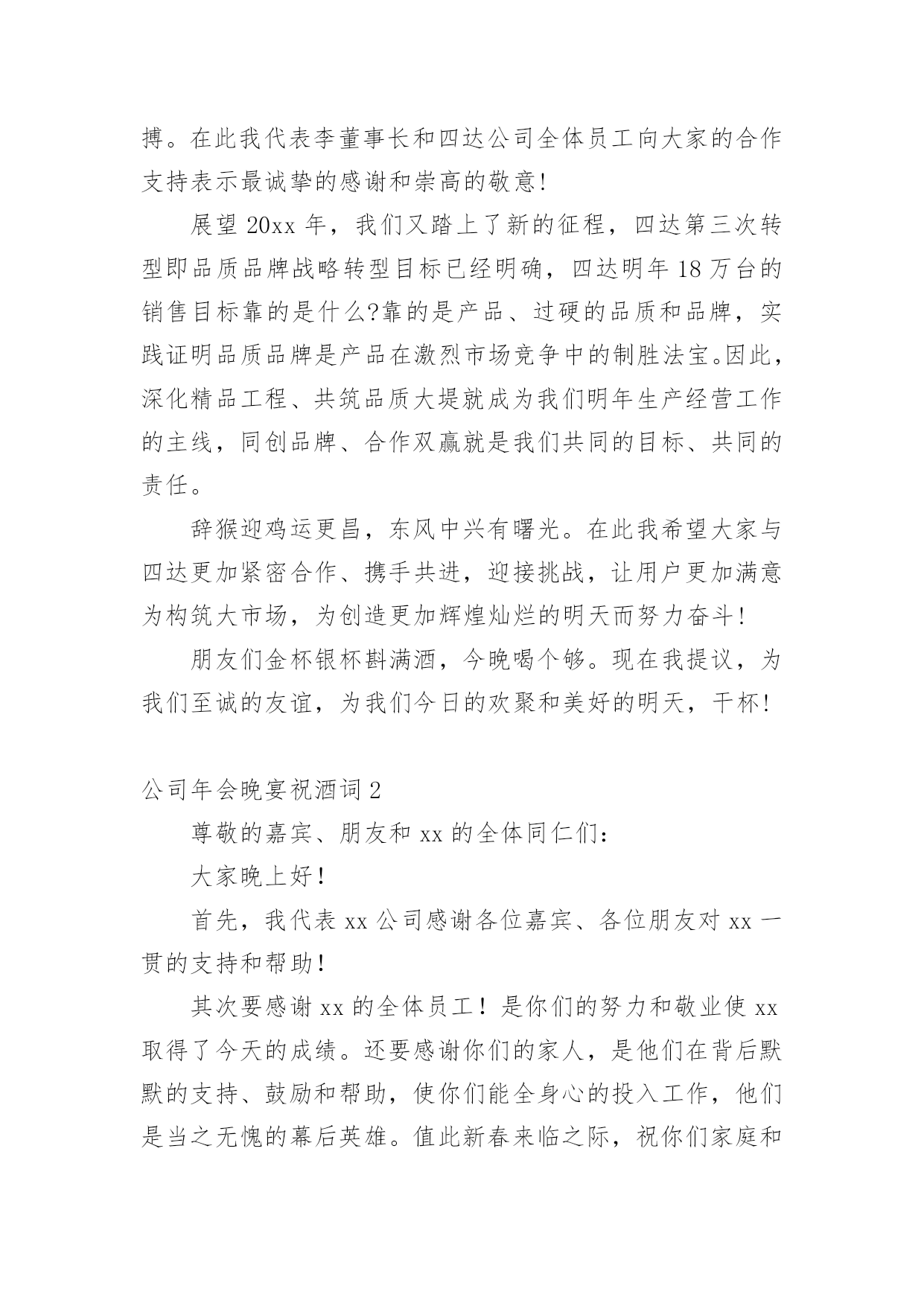 搏。在此我代表李董事长和四达公司全体员工向大家的合作支持表示最诚挚的感谢和崇高的敬意!

展望 20xx 年，我们又踏上了新的征程，四达第三次转型即品质品牌战略转型目标已经明确，四达明年 18 万台的销售目标靠的是什么?靠的是产品、过硬的品质和品牌，实践证明品质品牌是产品在激烈市场竞争中的制胜法宝。因此，深化精品工程、共筑品质大堤就成为我们明年生产经营工作的主线，同创品牌、合作双赢就是我们共同的目标、共同的责任。

辞猴迎鸡运更昌，东风中兴有曙光。在此我希望大家与四达更加紧密合作、携手共进，迎接挑战，让用户更加满意为构筑大市场，为创造更加辉煌灿烂的明天而努力奋斗!

朋友们金杯银杯斟满酒，今晚喝个够。现在我提议，为我们至诚的友谊，为我们今日的欢聚和美好的明天，干杯!

公司年会晚宴祝酒词 2

尊敬的嘉宾、朋友和 xx 的全体同仁们:

大家晚上好!

首先，我代表 xx 公司感谢各位嘉宾、各位朋友对 xx 一贯的支持和帮助!

其次要感谢 xx 的全体员工！是你们的努力和敬业使 xx 取得了今天的成绩。还要感谢你们的家人，是他们在背后默默的支持、鼓励和帮助，使你们能全身心的投入工作，他们是当之无愧的幕后英雄。值此新春来临之际，祝你们家庭和